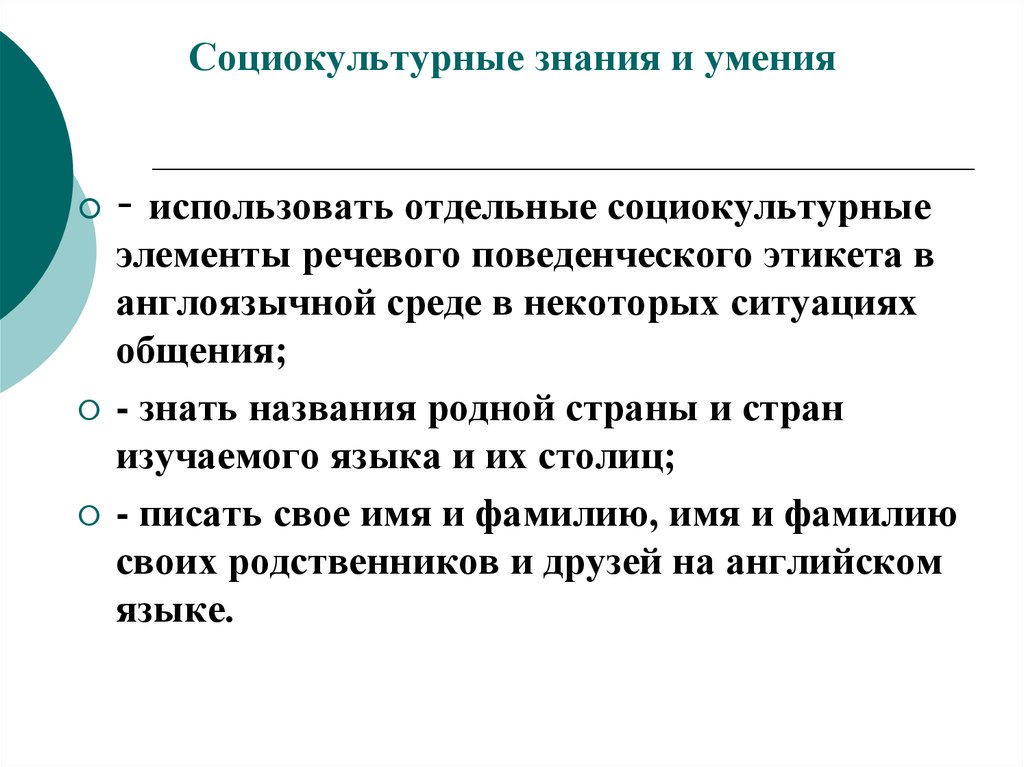 Социокультурные знания и умения

- использовать отдельные социокультурные элементы речевого поведенческого этикета в англоязычной среде в некоторых ситуациях общения;

- знать названия родной страны и стран изучаемого языка и их столиц;

- писать свое имя и фамилию, имя и фамилию своих родственников и друзей на английском языке.